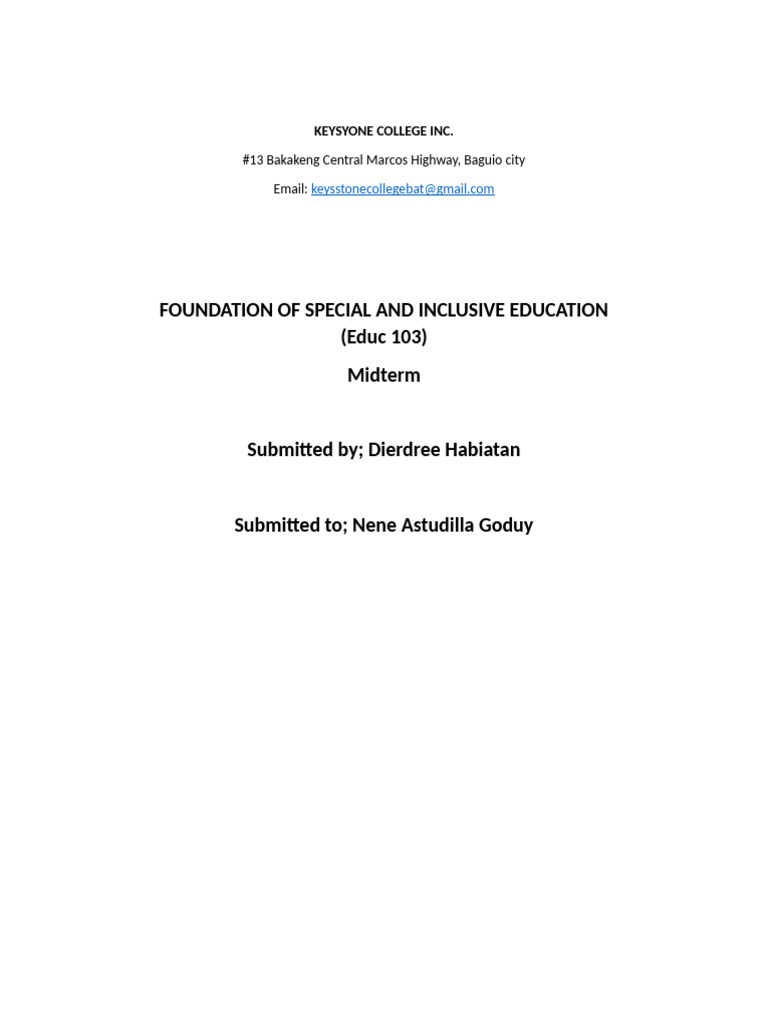 KEYSYONE COLLEGE INC.

#13 Bakakeng Central Marcos Highway, Baguio city

Email: keysstonecollegebat@gmail.com

FOUNDATION OF SPECIAL AND INCLUSIVE EDUCATION
(Educ 103)

Midterm

Submitted by; Dierdree Habiatan

Submitted to; Nene Astudilla Goduy